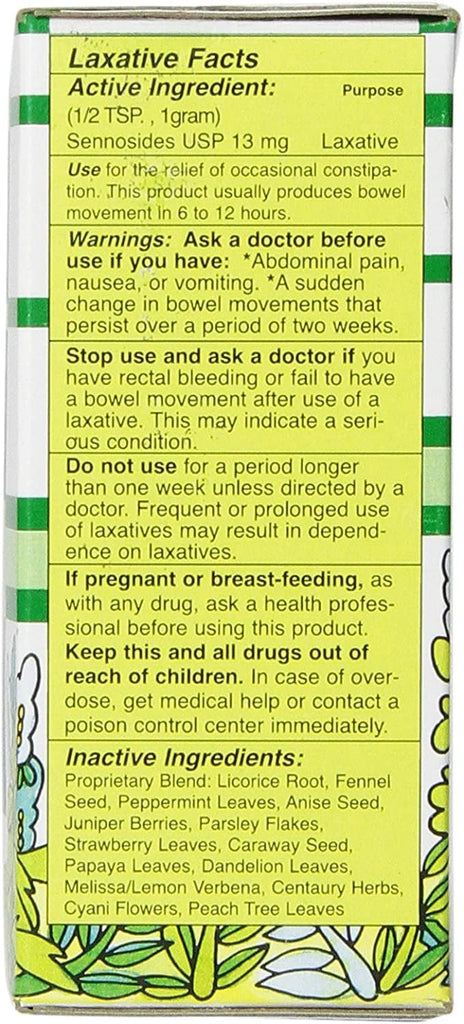 Laxative Facts

Active Ingredient: Purpose
(1/2 TSP. , 1gram)
Sennosides USP 13 mg Laxative

Use for the relief of occasional constipation. This product usually produces bowel movement in 6 to 12 hours.

Warnings: Ask a doctor before use if you have: *Abdominal pain, nausea, or vomiting. *A sudden change in bowel movements that persist over a period of two weeks.

Stop use and ask a doctor if you have rectal bleeding or fail to have a bowel movement after use of a laxative. This may indicate a serious condition.

Do not use for a period longer than one week unless directed by a doctor. Frequent or prolonged use of laxatives may result in dependence on laxatives.

If pregnant or breast-feeding, as with any drug, ask a health professional before using this product.

Keep this and all drugs out of reach of children. In case of overdose, get medical help or contact a poison control center immediately.

Inactive Ingredients:
Proprietary Blend: Licorice Root, Fennel Seed, Peppermint Leaves, Anise Seed, Juniper Berries, Parsley Flakes, Strawberry Leaves, Caraway Seed, Papaya Leaves, Dandelion Leaves, Melissa/Lemon Verbena, Centaury Herbs, Cyani Flowers, Peach Tree Leaves